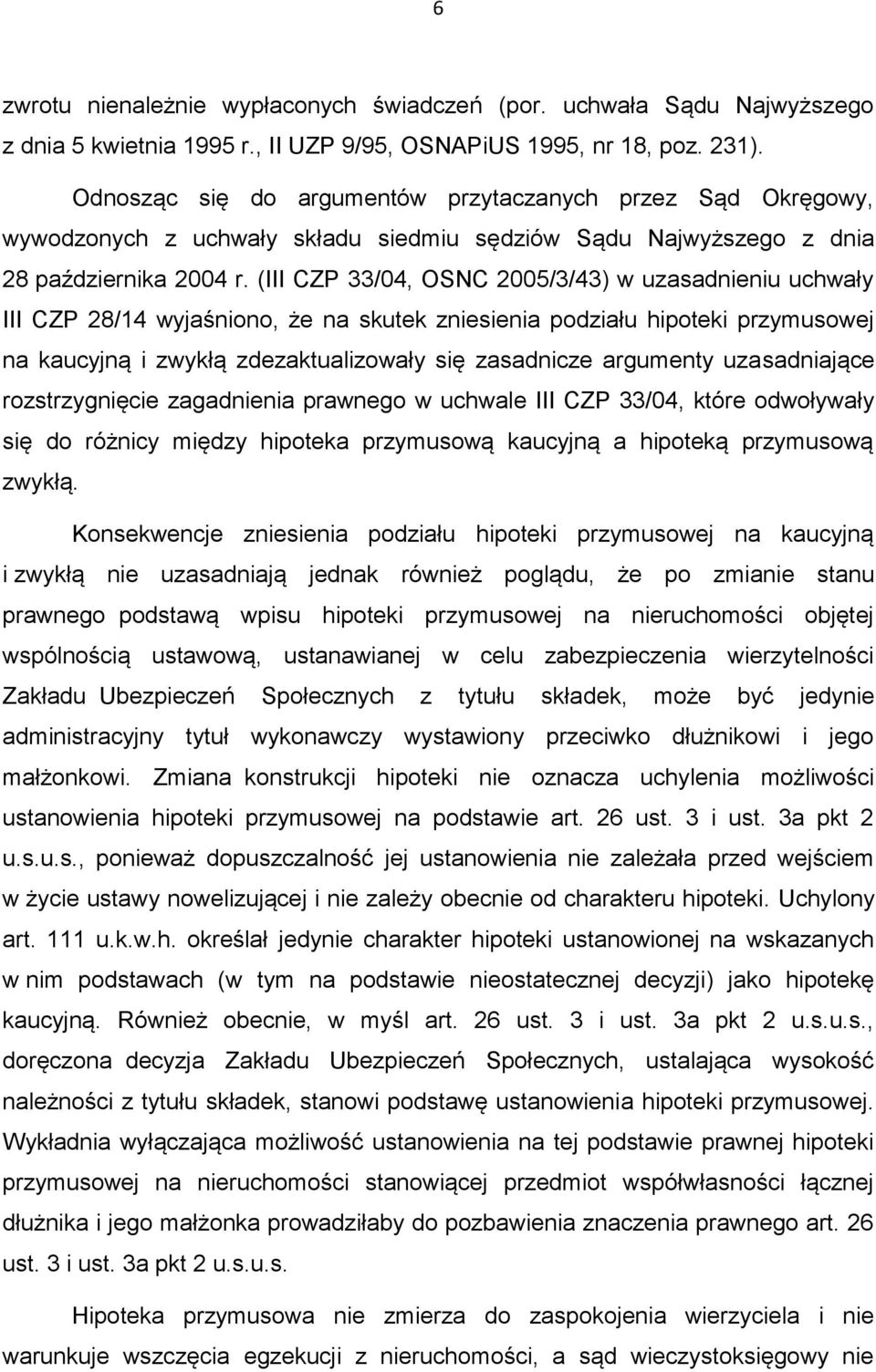 6

zwrotu nienależnie wypłaconych świadczeń (por. uchwała Sądu Najwyższego z dnia 5 kwietnia 1995 r., II UZP 9/95, OSNAPiUS 1995, nr 18, poz. 231).

Odnosząc się do argumentów przytaczanych przez Sąd Okręgowy, wywodzonych z uchwały składu siedmiu sędziów Sądu Najwyższego z dnia 28 października 2004 r. (III CZP 33/04, OSNC 2005/3/43) w uzasadnieniu uchwały III CZP 28/14 wyjaśniono, że na skutek zniesienia podziału hipoteki przymusowej na kaucyjną i zwykłą zdezaktualizowały się zasadnicze argumenty uzasadniające rozstrzygnięcie zagadnienia prawnego w uchwale III CZP 33/04, które odwoływały się do różnicy między hipoteka przymusową kaucyjną a hipoteką przymusową zwykłą.

Konsekwencje zniesienia podziału hipoteki przymusowej na kaucyjną i zwykłą nie uzasadniają jednak również poglądu, że po zmianie stanu prawnego podstawą wpisu hipoteki przymusowej na nieruchomości objętej wspólnością ustawową, ustanawianej w celu zabezpieczenia wierzytelności Zakładu Ubezpieczeń Społecznych z tytułu składek, może być jedynie administracyjny tytuł wykonawczy wystawiony przeciwko dłużnikowi i jego małżonkowi. Zmiana konstrukcji hipoteki nie oznacza uchylenia możliwości ustanowienia hipoteki przymusowej na podstawie art. 26 ust. 3 i ust. 3a pkt 2 u.s.u.s., ponieważ dopuszczalność jej ustanowienia nie zależała przed wejściem w życie ustawy nowelizującej i nie zależy obecnie od charakteru hipoteki. Uchylony art. 111 u.k.w.h. określał jedynie charakter hipoteki ustanowionej na wskazanych w nim podstawach (w tym na podstawie nieostatecznej decyzji) jako hipotekę kaucyjną. Również obecnie, w myśl art. 26 ust. 3 i ust. 3a pkt 2 u.s.u.s., doręczona decyzja Zakładu Ubezpieczeń Społecznych, ustalająca wysokość należności z tytułu składek, stanowi podstawę ustanowienia hipoteki przymusowej. Wykładnia wyłączająca możliwość ustanowienia na tej podstawie prawnej hipoteki przymusowej na nieruchomości stanowiącej przedmiot współwłasności łącznej dłużnika i jego małżonka prowadziłaby do pozbawienia znaczenia prawnego art. 26 ust. 3 i ust. 3a pkt 2 u.s.u.s.

Hipoteka przymusowa nie zmierza do zaspokojenia wierzyciela i nie warunkuje wszczęcia egzekucji z nieruchomości, a sąd wieczystoksięgowy nie